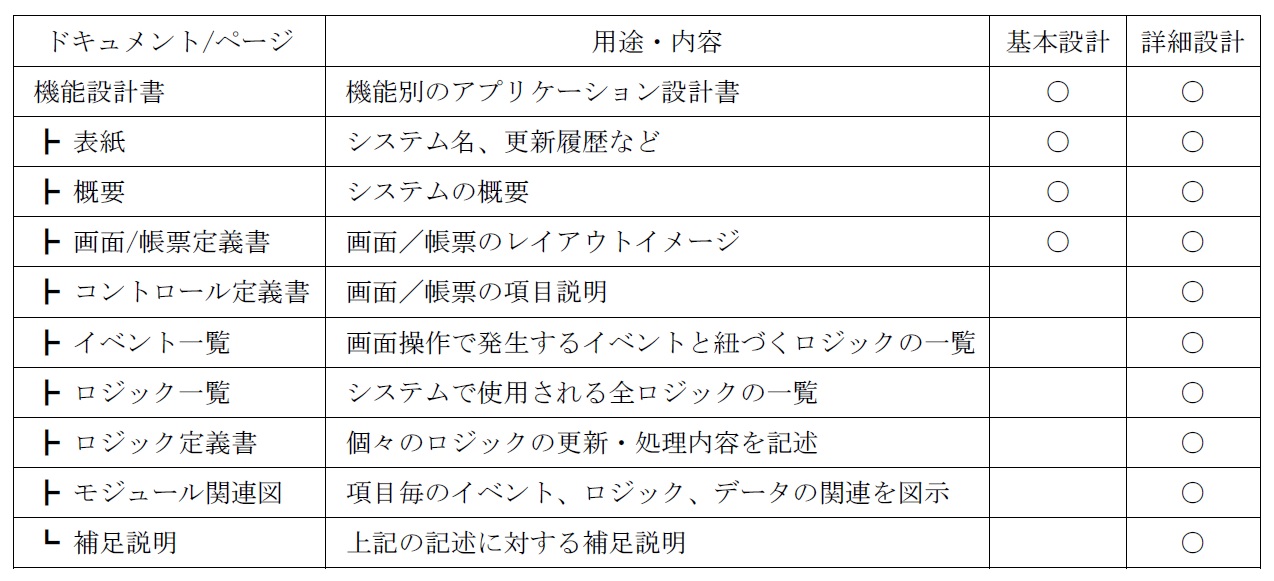 | ドキュメント/ページ | 用途・内容 | 基本設計 | 詳細設計 |
|---|---|---|---|
| 機能設計書 | 機能別のアプリケーション設計書 | ○ | ○ |
| ┣ 表紙 | システム名、更新履歴など | ○ | ○ |
| ┣ 概要 | システムの概要 | ○ | ○ |
| ┣ 画面/帳票定義書 | 画面／帳票のレイアウトイメージ | ○ | ○ |
| ┣ コントロール定義書 | 画面／帳票の項目説明 | | ○ |
| ┣ イベント一覧 | 画面操作で発生するイベントと紐づくロジックの一覧 | | ○ |
| ┣ ロジック一覧 | システムで使用される全ロジックの一覧 | | ○ |
| ┣ ロジック定義書 | 個々のロジックの更新・処理内容を記述 | | ○ |
| ┣ モジュール関連図 | 項目毎のイベント、ロジック、データの関連を図示 | | ○ |
| ┗ 補足説明 | 上記の記述に対する補足説明 | | ○ |